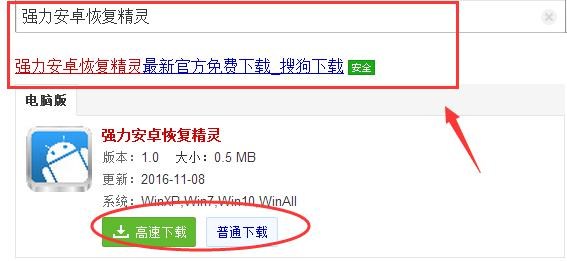 强力安卓恢复精灵

强力安卓恢复精灵最新官方免费下载_搜狗下载 安全

电脑版

强力安卓恢复精灵
版本：1.0 大小：0.5 MB
更新：2016-11-08
系统：WinXP,Win7,Win10,WinAll

高速下载
普通下载